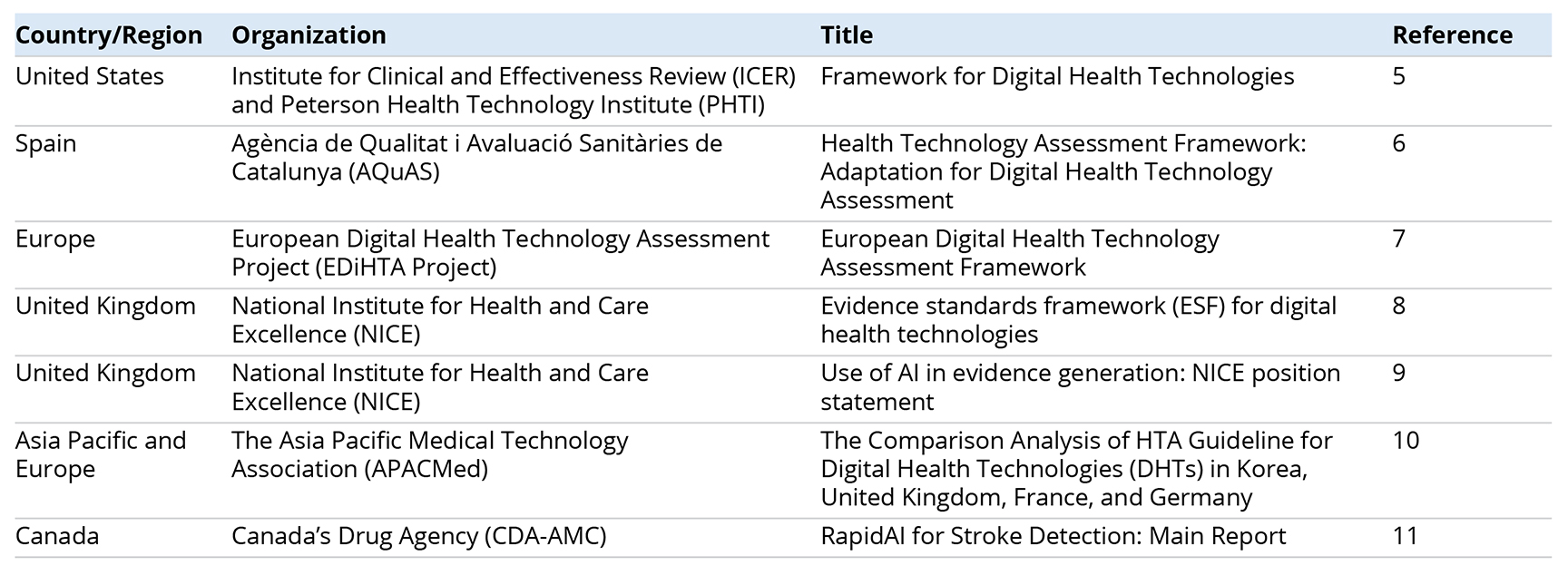 | Country/Region | Organization | Title | Reference |
|---|---|---|---|
| United States | Institute for Clinical and Effectiveness Review (ICER) and Peterson Health Technology Institute (PHTI) | Framework for Digital Health Technologies | 5 |
| Spain | Agència de Qualitat i Avaluació Sanitàries de Catalunya (AQuAS) | Health Technology Assessment Framework: Adaptation for Digital Health Technology Assessment | 6 |
| Europe | European Digital Health Technology Assessment Project (EDiHTA Project) | European Digital Health Technology Assessment Framework | 7 |
| United Kingdom | National Institute for Health and Care Excellence (NICE) | Evidence standards framework (ESF) for digital health technologies | 8 |
| United Kingdom | National Institute for Health and Care Excellence (NICE) | Use of AI in evidence generation: NICE position statement | 9 |
| Asia Pacific and Europe | The Asia Pacific Medical Technology Association (APACMed) | The Comparison Analysis of HTA Guideline for Digital Health Technologies (DHTs) in Korea, United Kingdom, France, and Germany | 10 |
| Canada | Canada's Drug Agency (CDA-AMC) | RapidAI for Stroke Detection: Main Report | 11 |